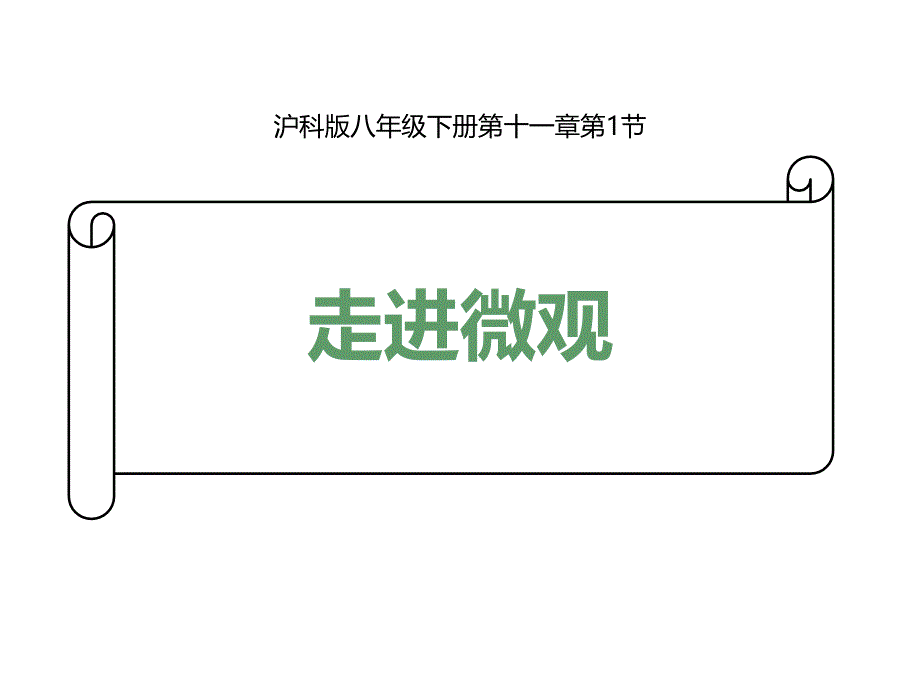 沪科版八年级下册第十一章第1节

走进微观